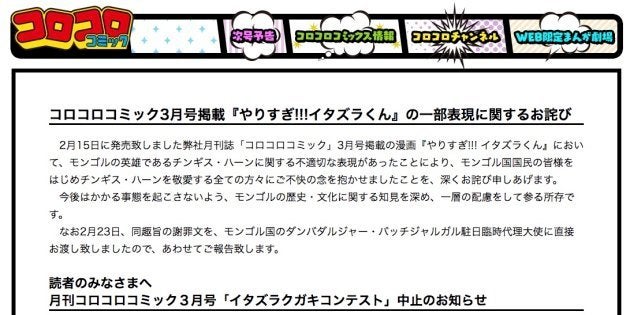 コロコロ
コミック

次号予告

コロコロコミックス情報

コロコロチャンネル

WEB限定まんが劇場

コロコロコミック3月号掲載『やりすぎ!!!イタズラくん』の一部表現に関するお詫び

2月15日に発売致しました弊社月刊誌「コロコロコミック」3月号掲載の漫画『やりすぎ!!! イタズラくん』において、モンゴルの英雄であるチンギス・ハーンに関する不適切な表現があったことにより、モンゴル国国民の皆様をはじめチンギス・ハーンを敬愛する全ての方々にご不快の念を抱かせましたことを、深くお詫び申しあげます。

今後はかかる事態を起こさないよう、モンゴルの歴史・文化に関する知見を深め、一層の配慮をして参る所存です。

なお2月23日、同趣旨の謝罪文を、モンゴル国のダンバダルジャー・バッチジャルガル駐日臨時代理大使に直接お渡し致しましたので、あわせてご報告致します。

読者のみなさまへ
月刊コロコロコミック３月号「イタズラクガキコンテスト」中止のお知らせ